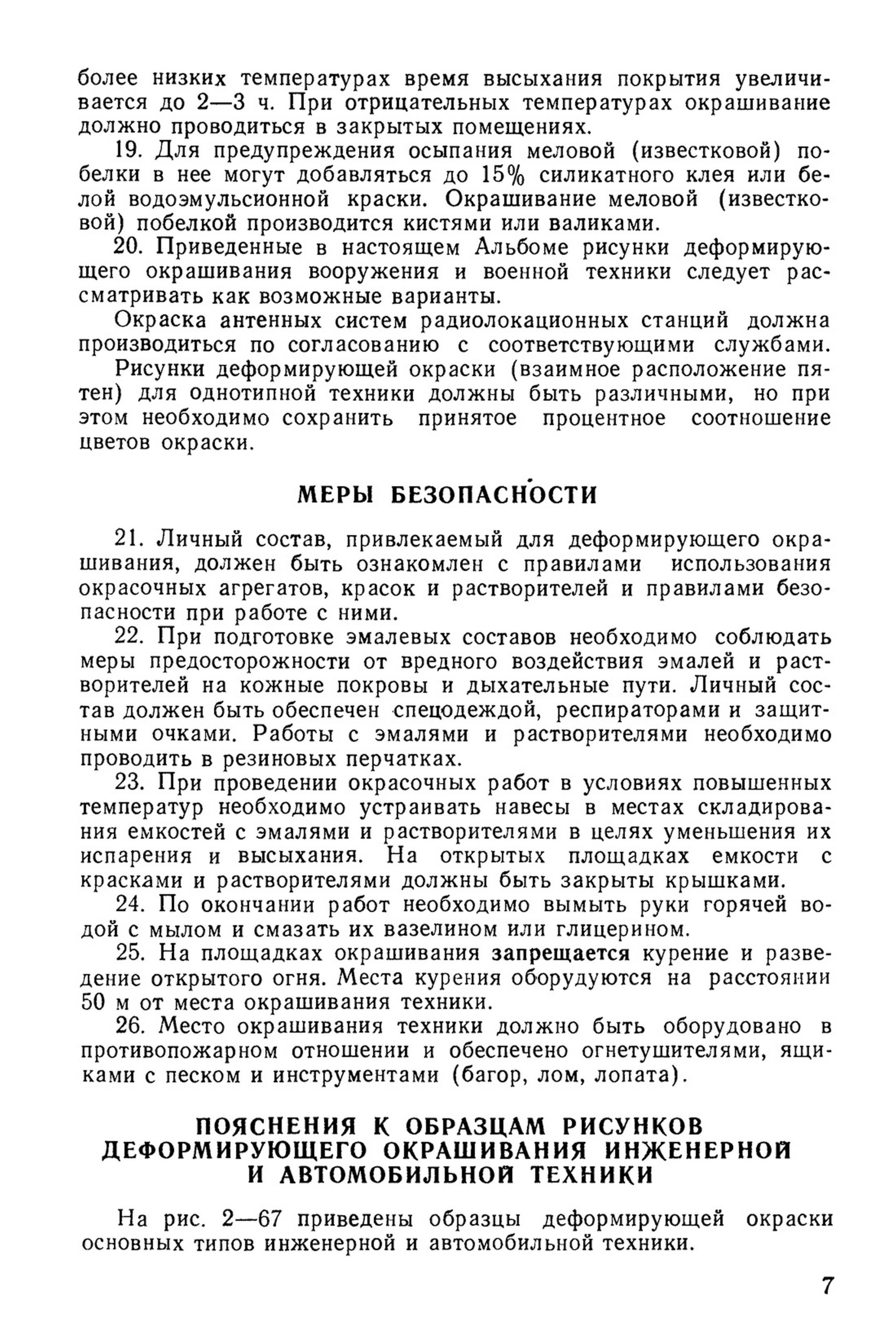 более низких температурах время высыхания покрытия увеличивается до 2—3 ч. При отрицательных температурах окрашивание должно проводиться в закрытых помещениях.

19. Для предупреждения осыпания меловой (известковой) побелки в нее могут добавляться до 15% силикатного клея или белой водоэмульсионной краски. Окрашивание меловой (известковой) побелкой производится кистями или валиками.

20. Приведенные в настоящем Альбоме рисунки деформирующего окрашивания вооружения и военной техники следует рассматривать как возможные варианты.

Окраска антенных систем радиолокационных станций должна производиться по согласованию с соответствующими службами.

Рисунки деформирующей окраски (взаимное расположение пятен) для однотипной техники должны быть различными, но при этом необходимо сохранить принятое процентное соотношение цветов окраски.

МЕРЫ БЕЗОПАСНОСТИ

21. Личный состав, привлекаемый для деформирующего окрашивания, должен быть ознакомлен с правилами использования окрасочных агрегатов, красок и растворителей и правилами безопасности при работе с ними.

22. При подготовке эмалевых составов необходимо соблюдать меры предосторожности от вредного воздействия эмалей и растворителей на кожные покровы и дыхательные пути. Личный состав должен быть обеспечен спецодеждой, респираторами и защитными очками. Работы с эмалями и растворителями необходимо проводить в резиновых перчатках.

23. При проведении окрасочных работ в условиях повышенных температур необходимо устраивать навесы в местах складирования емкостей с эмалями и растворителями в целях уменьшения их испарения и высыхания. На открытых площадках емкости с красками и растворителями должны быть закрыты крышками.

24. По окончании работ необходимо вымыть руки горячей водой с мылом и смазать их вазелином или глицерином.

25. На площадках окрашивания запрещается курение и разведение открытого огня. Места курения оборудуются на расстоянии 50 м от места окрашивания техники.

26. Место окрашивания техники должно быть оборудовано в противопожарном отношении и обеспечено огнетушителями, ящиками с песком и инструментами (багор, лом, лопата).

ПОЯСНЕНИЯ К ОБРАЗЦАМ РИСУНКОВ ДЕФОРМИРУЮЩЕГО ОКРАШИВАНИЯ ИНЖЕНЕРНОЙ И АВТОМОБИЛЬНОЙ ТЕХНИКИ

На рис. 2—67 приведены образцы деформирующей окраски основных типов инженерной и автомобильной техники.

7